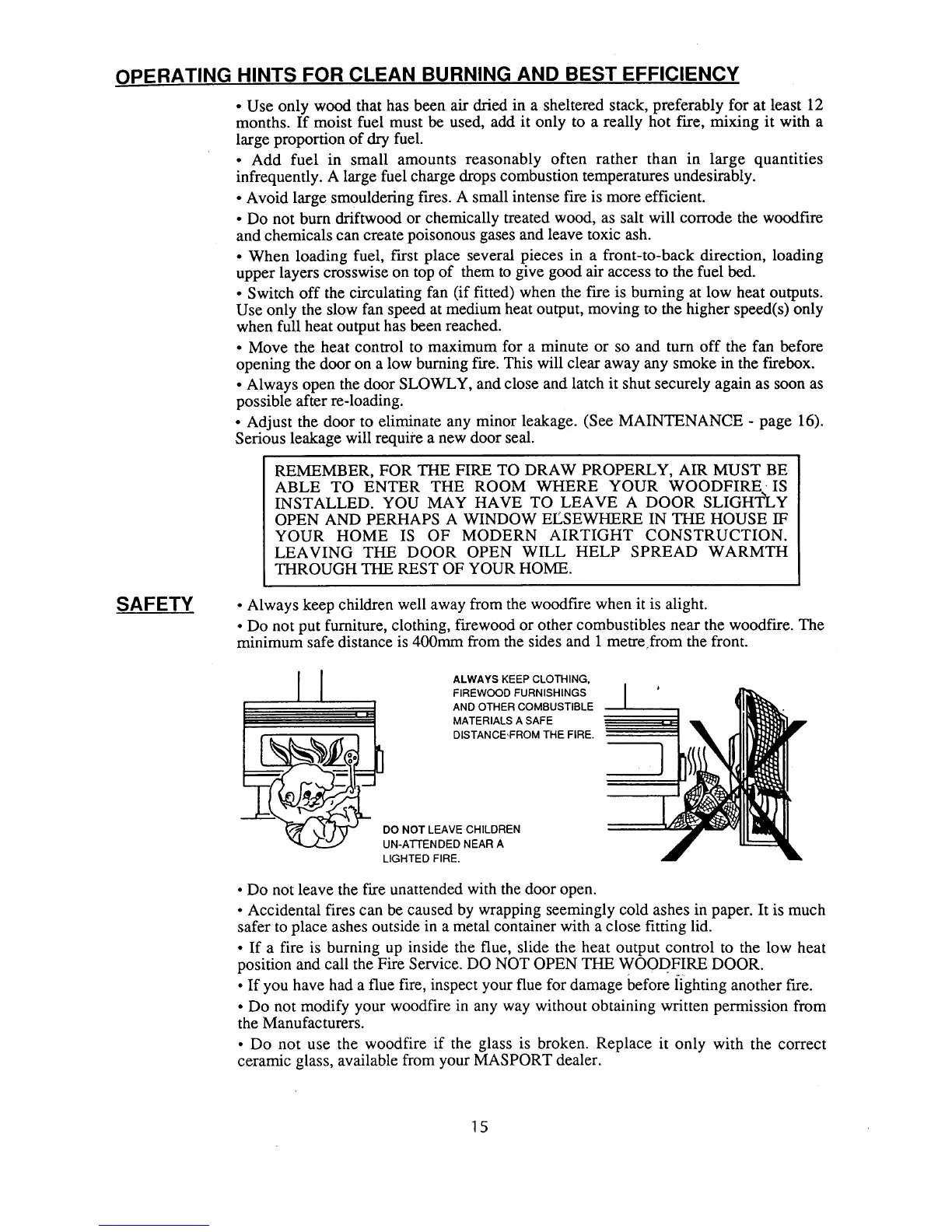 OPERATING HINTS FOR CLEAN BURNING AND BEST EFFICIENCY

• Use only wood that has been air dried in a sheltered stack, preferably for at least 12 months. If moist fuel must be used, add it only to a really hot fire, mixing it with a large proportion of dry fuel.

• Add fuel in small amounts reasonably often rather than in large quantities infrequently. A large fuel charge drops combustion temperatures undesirably.

• Avoid large smouldering fires. A small intense fire is more efficient.

• Do not burn driftwood or chemically treated wood, as salt will corrode the woodfire and chemicals can create poisonous gases and leave toxic ash.

• When loading fuel, first place several pieces in a front-to-back direction, loading upper layers crosswise on top of them to give good air access to the fuel bed.

• Switch off the circulating fan (if fitted) when the fire is burning at low heat outputs. Use only the slow fan speed at medium heat output, moving to the higher speed(s) only when full heat output has been reached.

• Move the heat control to maximum for a minute or so and turn off the fan before opening the door on a low burning fire. This will clear away any smoke in the firebox.

• Always open the door SLOWLY, and close and latch it shut securely again as soon as possible after re-loading.

• Adjust the door to eliminate any minor leakage. (See MAINTENANCE - page 16). Serious leakage will require a new door seal.

REMEMBER, FOR THE FIRE TO DRAW PROPERLY, AIR MUST BE ABLE TO ENTER THE ROOM WHERE YOUR WOODFIRE IS INSTALLED. YOU MAY HAVE TO LEAVE A DOOR SLIGHTLY OPEN AND PERHAPS A WINDOW ELSEWHERE IN THE HOUSE IF YOUR HOME IS OF MODERN AIRTIGHT CONSTRUCTION. LEAVING THE DOOR OPEN WILL HELP SPREAD WARMTH THROUGH THE REST OF YOUR HOME.

SAFETY

• Always keep children well away from the woodfire when it is alight.

• Do not put furniture, clothing, firewood or other combustibles near the woodfire. The minimum safe distance is 400mm from the sides and 1 metre from the front.

ALWAYS KEEP CLOTHING, FIREWOOD FURNISHINGS AND OTHER COMBUSTIBLE MATERIALS A SAFE DISTANCE FROM THE FIRE.

DO NOT LEAVE CHILDREN UN-ATTENDED NEAR A LIGHTED FIRE.

• Do not leave the fire unattended with the door open.

• Accidental fires can be caused by wrapping seemingly cold ashes in paper. It is much safer to place ashes outside in a metal container with a close fitting lid.

• If a fire is burning up inside the flue, slide the heat output control to the low heat position and call the Fire Service. DO NOT OPEN THE WOODFIRE DOOR.

• If you have had a flue fire, inspect your flue for damage before lighting another fire.

• Do not modify your woodfire in any way without obtaining written permission from the Manufacturers.

• Do not use the woodfire if the glass is broken. Replace it only with the correct ceramic glass, available from your MASPORT dealer.

15